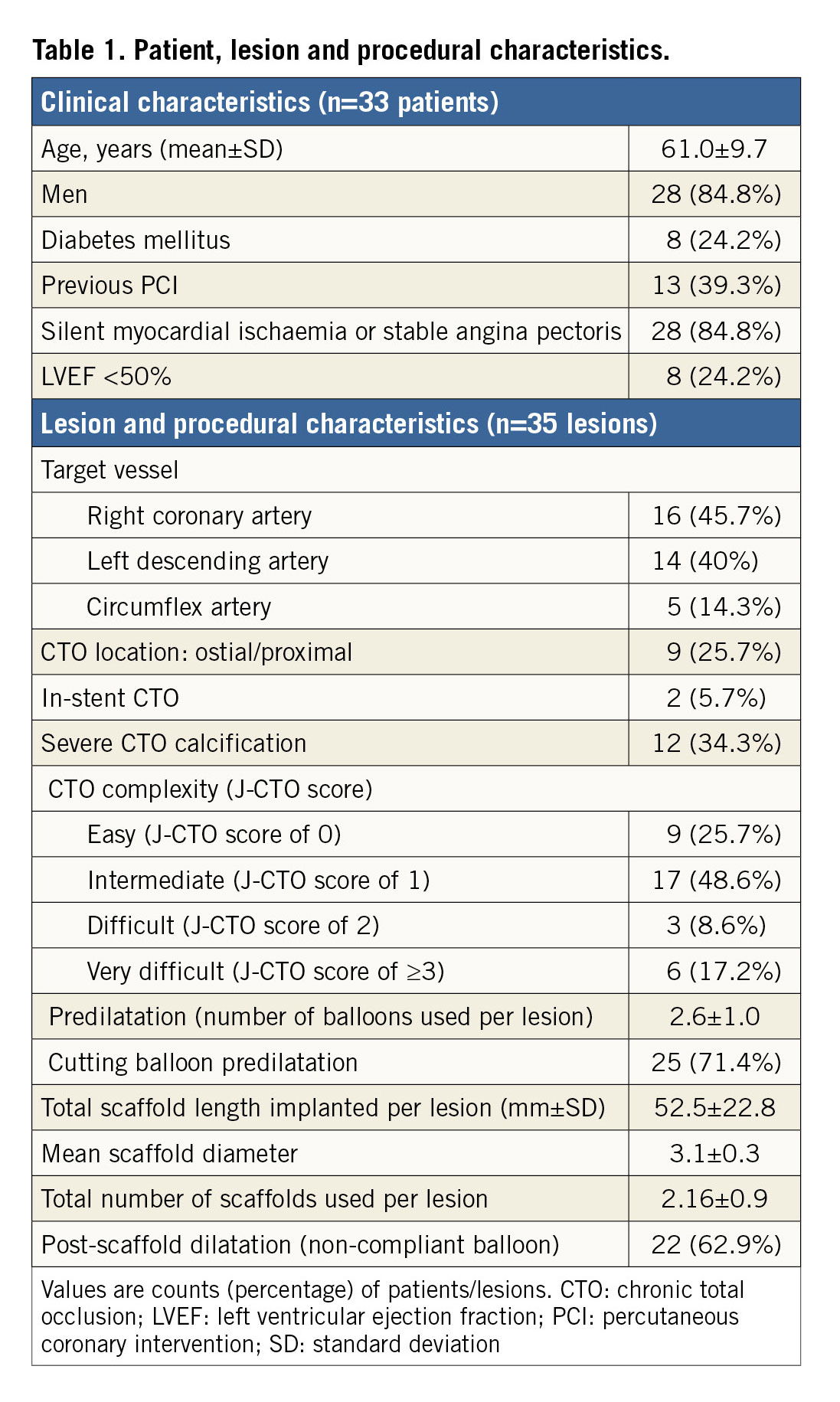 Table 1. Patient, lesion and procedural characteristics.

| Clinical characteristics (n=33 patients) | |
|---|---|
| Age, years (mean±SD) | 61.0±9.7 |
| Men | 28 (84.8%) |
| Diabetes mellitus | 8 (24.2%) |
| Previous PCI | 13 (39.3%) |
| Silent myocardial ischaemia or stable angina pectoris | 28 (84.8%) |
| LVEF <50% | 8 (24.2%) |
| Lesion and procedural characteristics (n=35 lesions) | |
| Target vessel | |
| Right coronary artery | 16 (45.7%) |
| Left descending artery | 14 (40%) |
| Circumflex artery | 5 (14.3%) |
| CTO location: ostial/proximal | 9 (25.7%) |
| In-stent CTO | 2 (5.7%) |
| Severe CTO calcification | 12 (34.3%) |
| CTO complexity (J-CTO score) | |
| Easy (J-CTO score of 0) | 9 (25.7%) |
| Intermediate (J-CTO score of 1) | 17 (48.6%) |
| Difficult (J-CTO score of 2) | 3 (8.6%) |
| Very difficult (J-CTO score of ≥3) | 6 (17.2%) |
| Predilatation (number of balloons used per lesion) | 2.6±1.0 |
| Cutting balloon predilatation | 25 (71.4%) |
| Total scaffold length implanted per lesion (mm±SD) | 52.5±22.8 |
| Mean scaffold diameter | 3.1±0.3 |
| Total number of scaffolds used per lesion | 2.16±0.9 |
| Post-scaffold dilatation (non-compliant balloon) | 22 (62.9%) |

Values are counts (percentage) of patients/lesions. CTO: chronic total occlusion; LVEF: left ventricular ejection fraction; PCI: percutaneous coronary intervention; SD: standard deviation